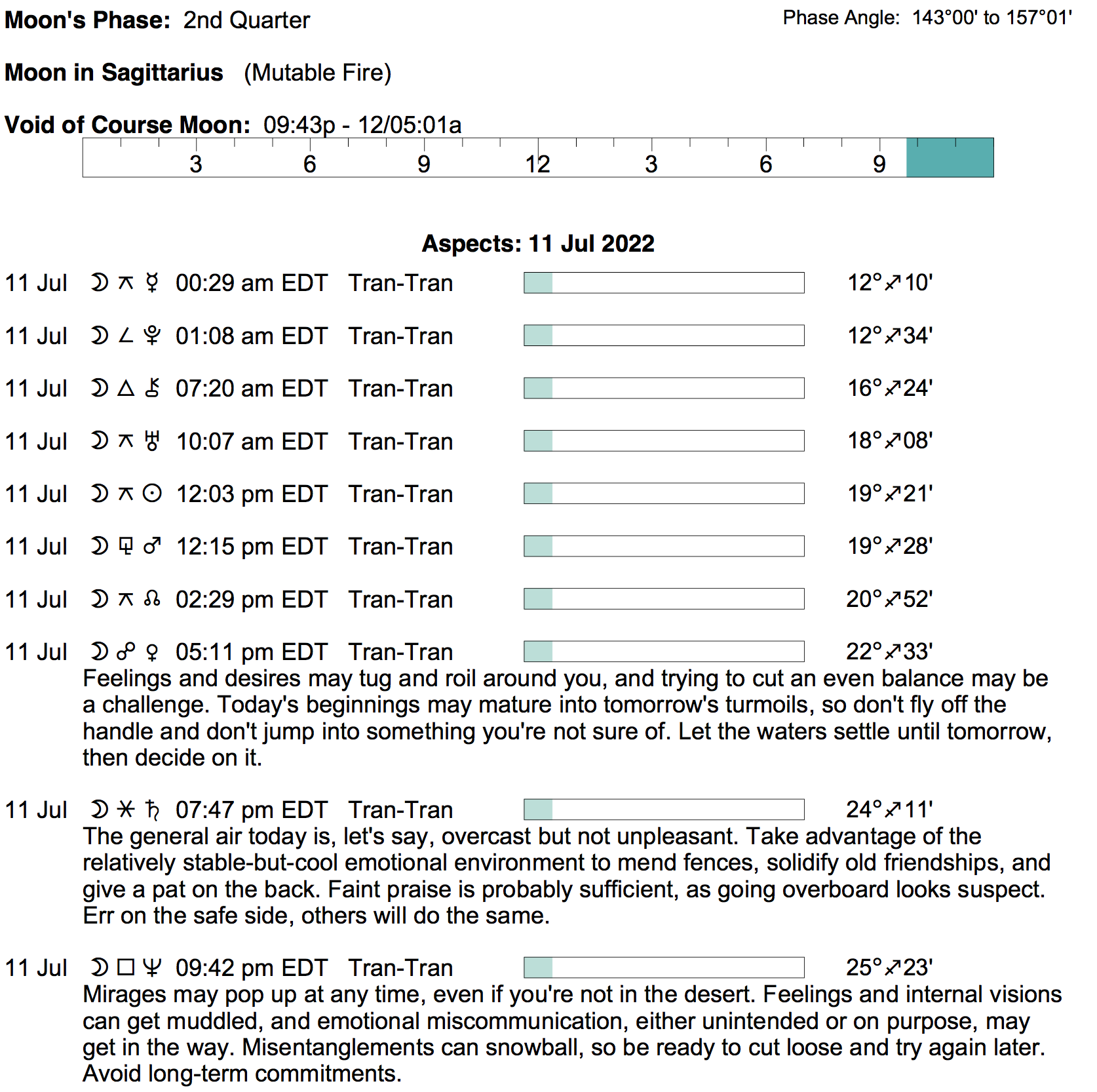 **Moon's Phase:** 2nd Quarter

Phase Angle: 143°00' to 157°01'

**Moon in Sagittarius** (Mutable Fire)

**Void of Course Moon:** 09:43p - 12/05:01a

3 6 9 12 3 6 9

**Aspects: 11 Jul 2022**

11 Jul ☽ ⚻ ☿ 00:29 am EDT Tran-Tran 12°♐10'

11 Jul ☽ ∠ ♇ 01:08 am EDT Tran-Tran 12°♐34'

11 Jul ☽ △ ⚷ 07:20 am EDT Tran-Tran 16°♐24'

11 Jul ☽ ⚻ ♅ 10:07 am EDT Tran-Tran 18°♐08'

11 Jul ☽ ⚻ ☉ 12:03 pm EDT Tran-Tran 19°♐21'

11 Jul ☽ ⚼ ♂ 12:15 pm EDT Tran-Tran 19°♐28'

11 Jul ☽ ⚻ ☊ 02:29 pm EDT Tran-Tran 20°♐52'

11 Jul ☽ ☍ ♀ 05:11 pm EDT Tran-Tran 22°♐33'

Feelings and desires may tug and roil around you, and trying to cut an even balance may be a challenge. Today's beginnings may mature into tomorrow's turmoils, so don't fly off the handle and don't jump into something you're not sure of. Let the waters settle until tomorrow, then decide on it.

11 Jul ☽ ⚹ ♄ 07:47 pm EDT Tran-Tran 24°♐11'

The general air today is, let's say, overcast but not unpleasant. Take advantage of the relatively stable-but-cool emotional environment to mend fences, solidify old friendships, and give a pat on the back. Faint praise is probably sufficient, as going overboard looks suspect. Err on the safe side, others will do the same.

11 Jul ☽ □ ♆ 09:42 pm EDT Tran-Tran 25°♐23'

Mirages may pop up at any time, even if you're not in the desert. Feelings and internal visions can get muddled, and emotional miscommunication, either unintended or on purpose, may get in the way. Misentanglements can snowball, so be ready to cut loose and try again later. Avoid long-term commitments.